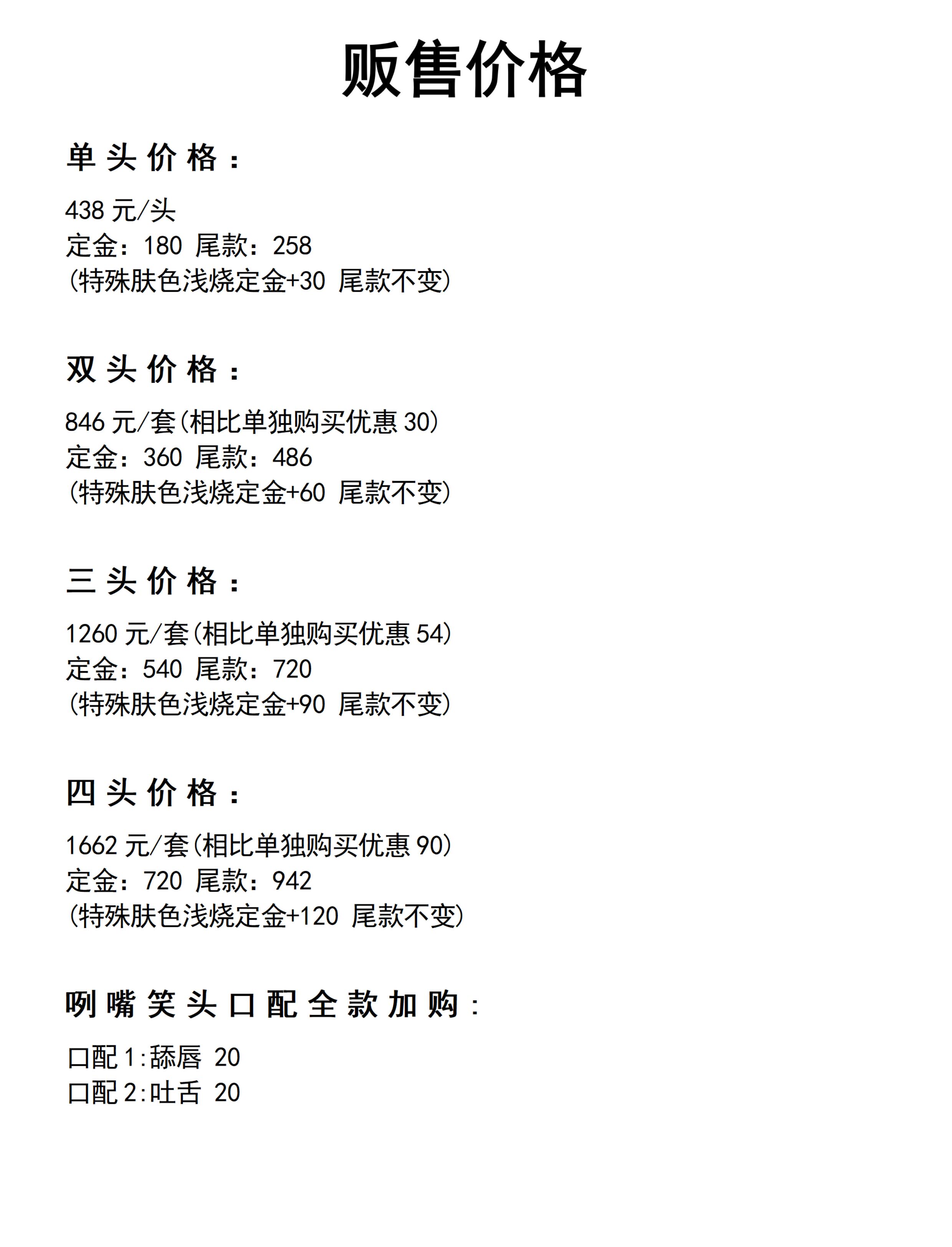 贩售价格

单头价格：

438 元/头
定金：180 尾款：258
(特殊肤色浅烧定金+30 尾款不变)

双头价格：

846 元/套(相比单独购买优惠 30)
定金：360 尾款：486
(特殊肤色浅烧定金+60 尾款不变)

三头价格：

1260 元/套(相比单独购买优惠 54)
定金：540 尾款：720
(特殊肤色浅烧定金+90 尾款不变)

四头价格：

1662 元/套(相比单独购买优惠 90)
定金：720 尾款：942
(特殊肤色浅烧定金+120 尾款不变)

咧嘴笑头口配全款加购：

口配 1:舔唇 20
口配 2:吐舌 20